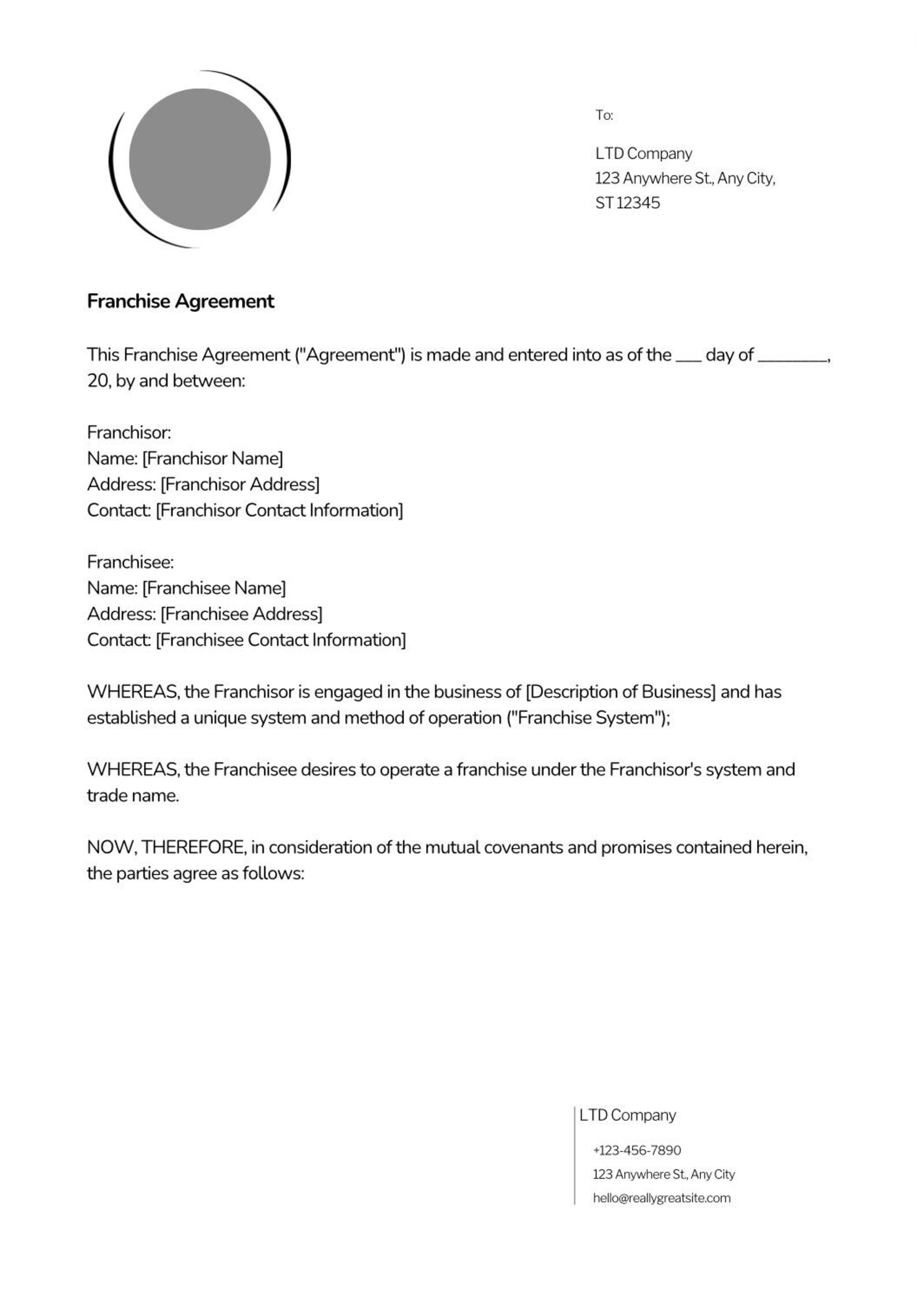 To:

LTD Company
123 Anywhere St., Any City,
ST 12345

Franchise Agreement

This Franchise Agreement ("Agreement") is made and entered into as of the ___ day of ________, 20, by and between:

Franchisor:
Name: [Franchisor Name]
Address: [Franchisor Address]
Contact: [Franchisor Contact Information]

Franchisee:
Name: [Franchisee Name]
Address: [Franchisee Address]
Contact: [Franchisee Contact Information]

WHEREAS, the Franchisor is engaged in the business of [Description of Business] and has established a unique system and method of operation ("Franchise System");

WHEREAS, the Franchisee desires to operate a franchise under the Franchisor's system and trade name.

NOW, THEREFORE, in consideration of the mutual covenants and promises contained herein, the parties agree as follows:

LTD Company
+123-456-7890
123 Anywhere St., Any City
hello@reallygreatsite.com